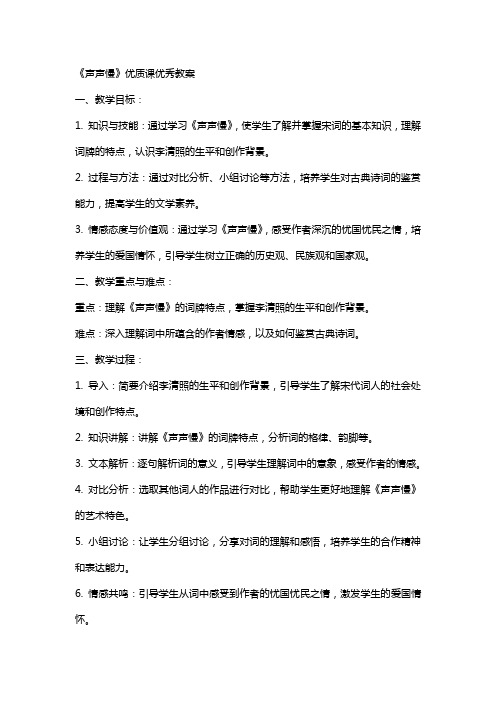 《声声慢》优质课优秀教案

一、教学目标：

1. 知识与技能：通过学习《声声慢》，使学生了解并掌握宋词的基本知识，理解词牌的特点，认识李清照的生平和创作背景。

2. 过程与方法：通过对比分析、小组讨论等方法，培养学生对古典诗词的鉴赏能力，提高学生的文学素养。

3. 情感态度与价值观：通过学习《声声慢》，感受作者深沉的忧国忧民之情，培养学生的爱国情怀，引导学生树立正确的历史观、民族观和国家观。

二、教学重点与难点：

重点：理解《声声慢》的词牌特点，掌握李清照的生平和创作背景。

难点：深入理解词中所蕴含的作者情感，以及如何鉴赏古典诗词。

三、教学过程：

1. 导入：简要介绍李清照的生平和创作背景，引导学生了解宋代词人的社会处境和创作特点。

2. 知识讲解：讲解《声声慢》的词牌特点，分析词的格律、韵脚等。

3. 文本解析：逐句解析词的意义，引导学生理解词中的意象，感受作者的情感。

4. 对比分析：选取其他词人的作品进行对比，帮助学生更好地理解《声声慢》的艺术特色。

5. 小组讨论：让学生分组讨论，分享对词的理解和感悟，培养学生的合作精神和表达能力。

6. 情感共鸣：引导学生从词中感受到作者的忧国忧民之情，激发学生的爱国情怀。